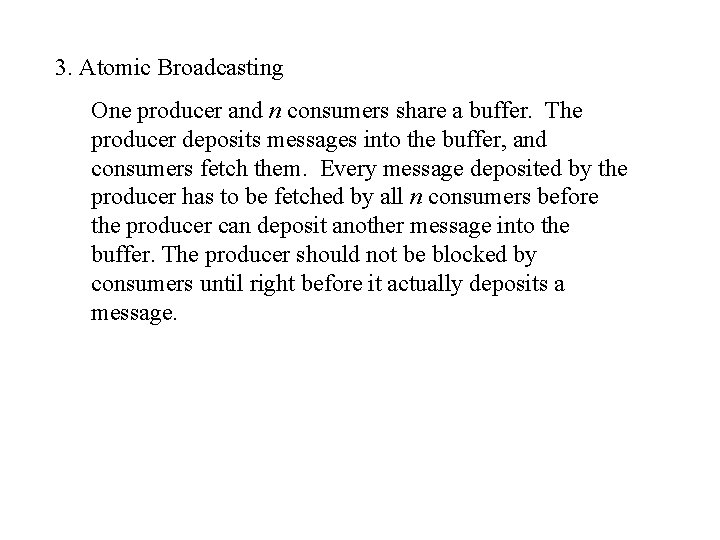 3. Atomic Broadcasting

One producer and $n$ consumers share a buffer. The producer deposits messages into the buffer, and consumers fetch them. Every message deposited by the producer has to be fetched by all $n$ consumers before the producer can deposit another message into the buffer. The producer should not be blocked by consumers until right before it actually deposits a message.